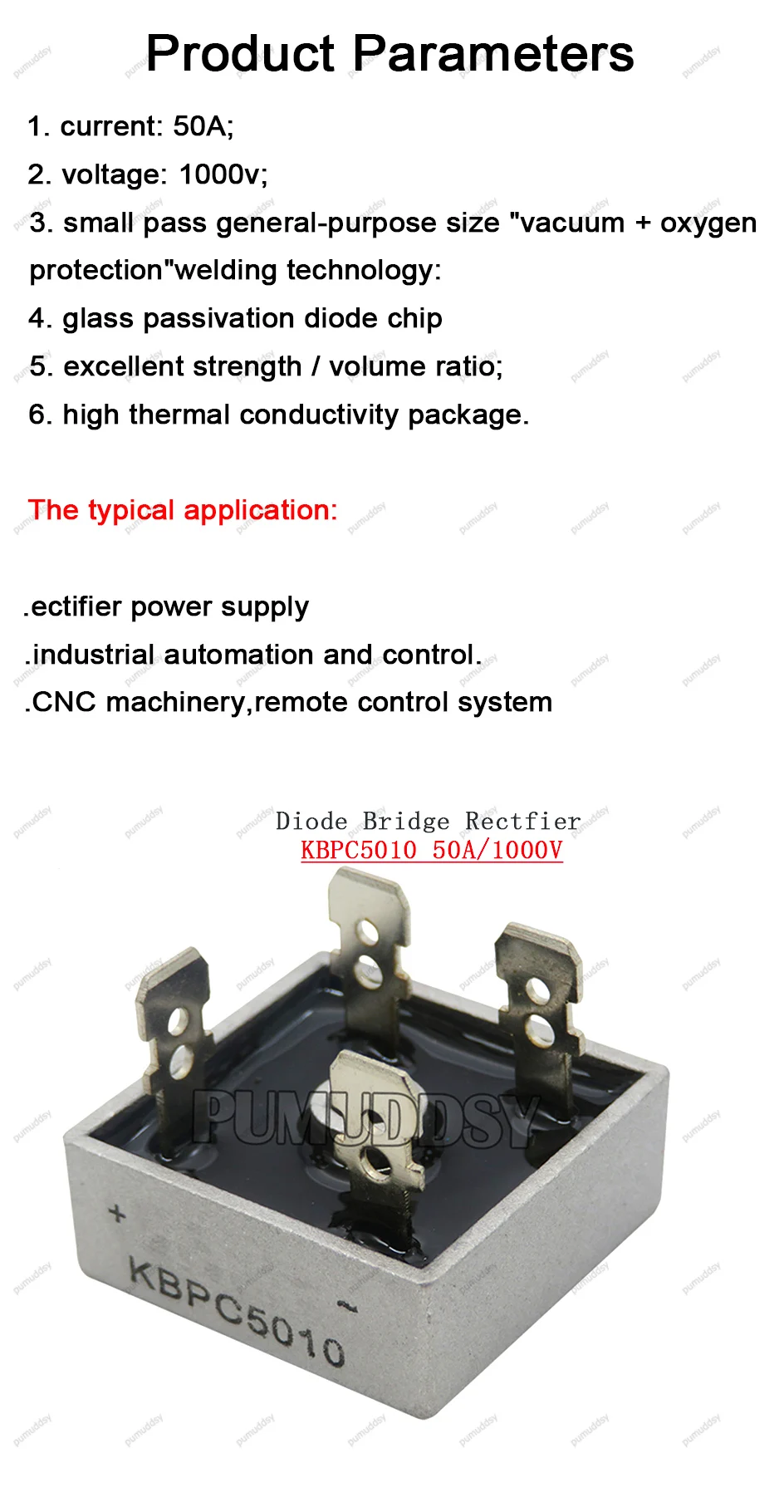 Product Parameters

1. current: 50A;

2. voltage: 1000v;

3. small pass general-purpose size "vacuum + oxygen protection"welding technology:

4. glass passivation diode chip

5. excellent strength / volume ratio;

6. high thermal conductivity package.

The typical application:

.ectifier power supply

.industrial automation and control.

.CNC machinery,remote control system

Diode Bridge Rectfier
KBPC5010 50A/1000V

+
KBPC5010
~

PUMUDDSY

pumuddsy